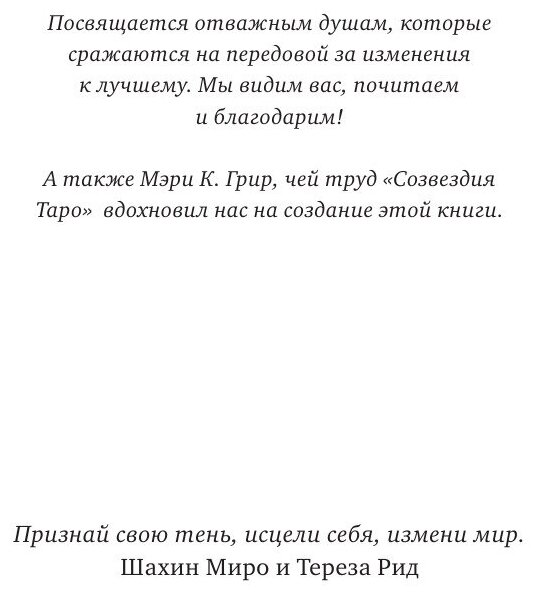 Посвящается отважным душам, которые сражаются на передовой за изменения к лучшему. Мы видим вас, почитаем и благодарим!

А также Мэри К. Грир, чей труд «Созвездия Таро» вдохновил нас на создание этой книги.

Признай свою тень, исцели себя, измени мир.
Шахин Миро и Тереза Рид